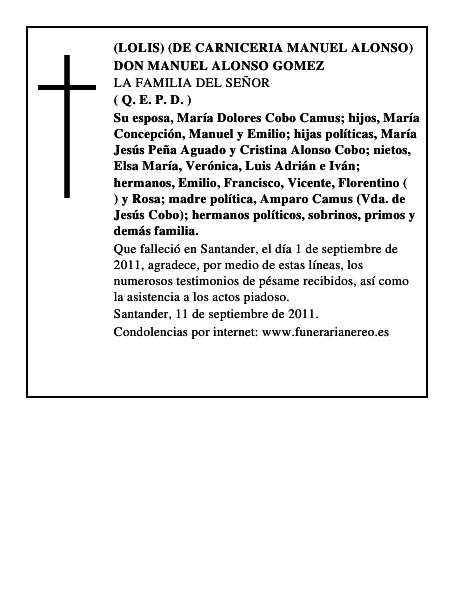 (LOLIS) (DE CARNICERIA MANUEL ALONSO)
DON MANUEL ALONSO GOMEZ
LA FAMILIA DEL SEÑOR
( Q. E. P. D. )
Su esposa, María Dolores Cobo Camus; hijos, María Concepción, Manuel y Emilio; hijas políticas, María Jesús Peña Aguado y Cristina Alonso Cobo; nietos, Elsa María, Verónica, Luis Adrián e Iván; hermanos, Emilio, Francisco, Vicente, Florentino ( ) y Rosa; madre política, Amparo Camus (Vda. de Jesús Cobo); hermanos políticos, sobrinos, primos y demás familia.

Que falleció en Santander, el día 1 de septiembre de 2011, agradece, por medio de estas líneas, los numerosos testimonios de pésame recibidos, así como la asistencia a los actos piadoso.
Santander, 11 de septiembre de 2011.
Condolencias por internet: www.funerarianereo.es